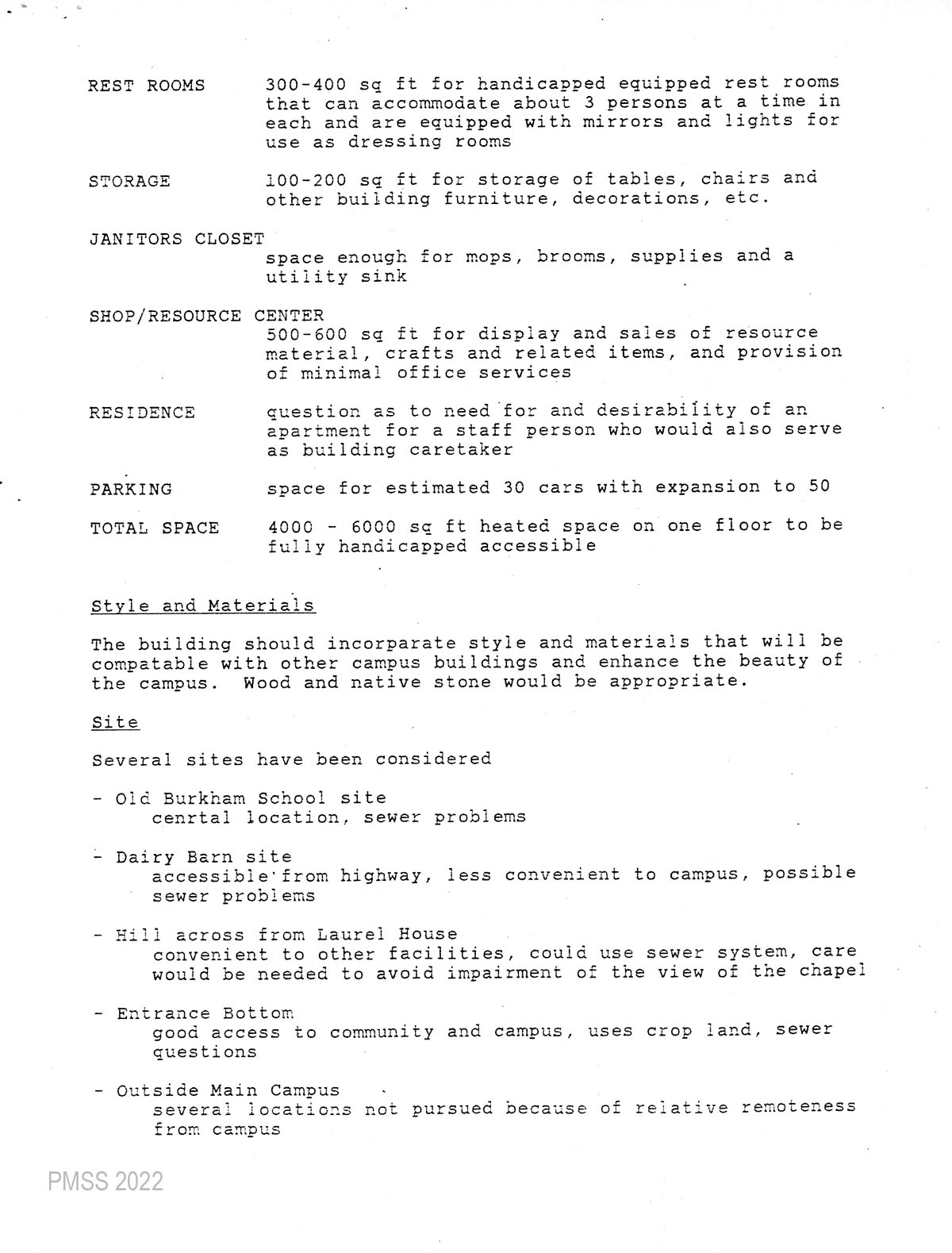 REST ROOMS 300-400 sq ft for handicapped equipped rest rooms that can accommodate about 3 persons at a time in each and are equipped with mirrors and lights for use as dressing rooms

STORAGE 100-200 sq ft for storage of tables, chairs and other building furniture, decorations, etc.

JANITORS CLOSET
space enough for mops, brooms, supplies and a utility sink

SHOP/RESOURCE CENTER
500-600 sq ft for display and sales of resource material, crafts and related items, and provision of minimal office services

RESIDENCE question as to need for and desirability of an apartment for a staff person who would also serve as building caretaker

PARKING space for estimated 30 cars with expansion to 50

TOTAL SPACE 4000 - 6000 sq ft heated space on one floor to be fully handicapped accessible

Style and Materials

The building should incorparate style and materials that will be compatable with other campus buildings and enhance the beauty of the campus. Wood and native stone would be appropriate.

Site

Several sites have been considered

- Old Burkham School site
cenrtal location, sewer problems

- Dairy Barn site
accessible from highway, less convenient to campus, possible sewer problems

- Hill across from Laurel House
convenient to other facilities, could use sewer system, care would be needed to avoid impairment of the view of the chapel

- Entrance Bottom
good access to community and campus, uses crop land, sewer questions

- Outside Main Campus
several locations not pursued because of relative remoteness from campus

PMSS 2022